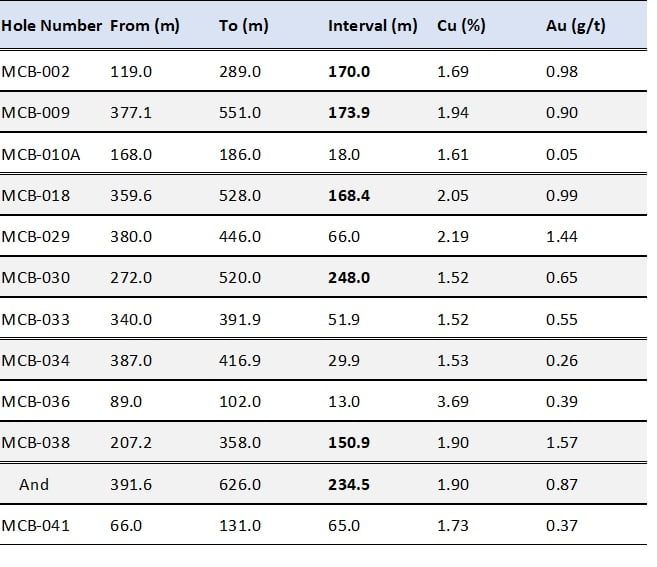 | Hole Number | From (m) | To (m) | Interval (m) | Cu (%) | Au (g/t) |
|---|---|---|---|---|---|
| MCB-002 | 119.0 | 289.0 | **170.0** | 1.69 | 0.98 |
| MCB-009 | 377.1 | 551.0 | **173.9** | 1.94 | 0.90 |
| MCB-010A | 168.0 | 186.0 | 18.0 | 1.61 | 0.05 |
| MCB-018 | 359.6 | 528.0 | **168.4** | 2.05 | 0.99 |
| MCB-029 | 380.0 | 446.0 | 66.0 | 2.19 | 1.44 |
| MCB-030 | 272.0 | 520.0 | **248.0** | 1.52 | 0.65 |
| MCB-033 | 340.0 | 391.9 | 51.9 | 1.52 | 0.55 |
| MCB-034 | 387.0 | 416.9 | 29.9 | 1.53 | 0.26 |
| MCB-036 | 89.0 | 102.0 | 13.0 | 3.69 | 0.39 |
| MCB-038 | 207.2 | 358.0 | **150.9** | 1.90 | 1.57 |
| And | 391.6 | 626.0 | **234.5** | 1.90 | 0.87 |
| MCB-041 | 66.0 | 131.0 | 65.0 | 1.73 | 0.37 |